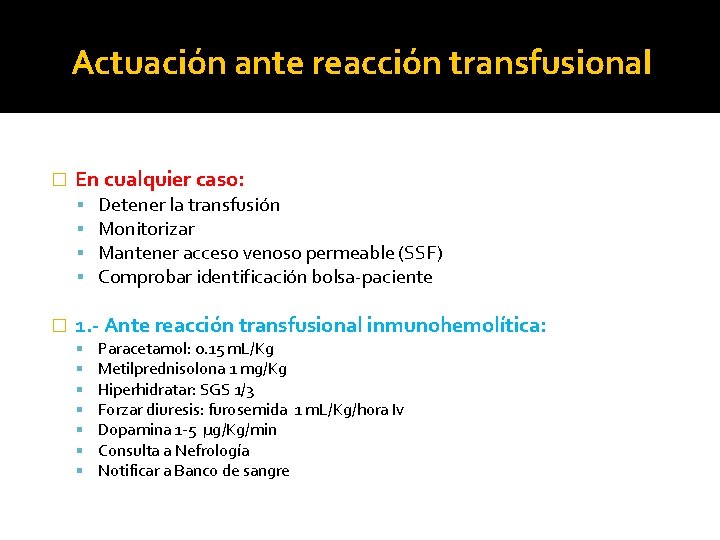 Actuación ante reacción transfusional

En cualquier caso:
- Detener la transfusión
- Monitorizar
- Mantener acceso venoso permeable (SSF)
- Comprobar identificación bolsa-paciente

1.- Ante reacción transfusional inmunohemolítica:
- Paracetamol: 0.15 mL/Kg
- Metilprednisolona 1 mg/Kg
- Hiperhidratar: SGS 1/3
- Forzar diuresis: furosemida 1 mL/Kg/hora Iv
- Dopamina 1-5 μg/Kg/min
- Consulta a Nefrología
- Notificar a Banco de sangre